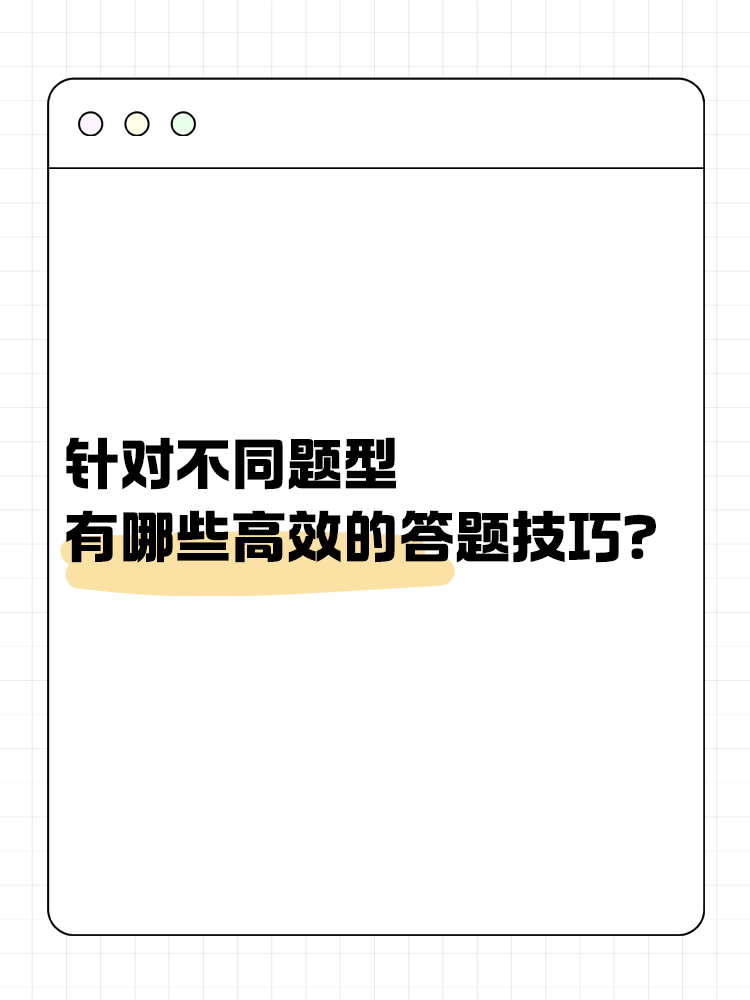 针对不同题型
有哪些高效的答题技巧?